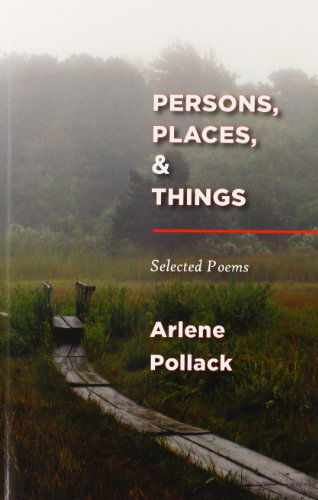 PERSONS, PLACES, & THINGS

Selected Poems

Arlene Pollack